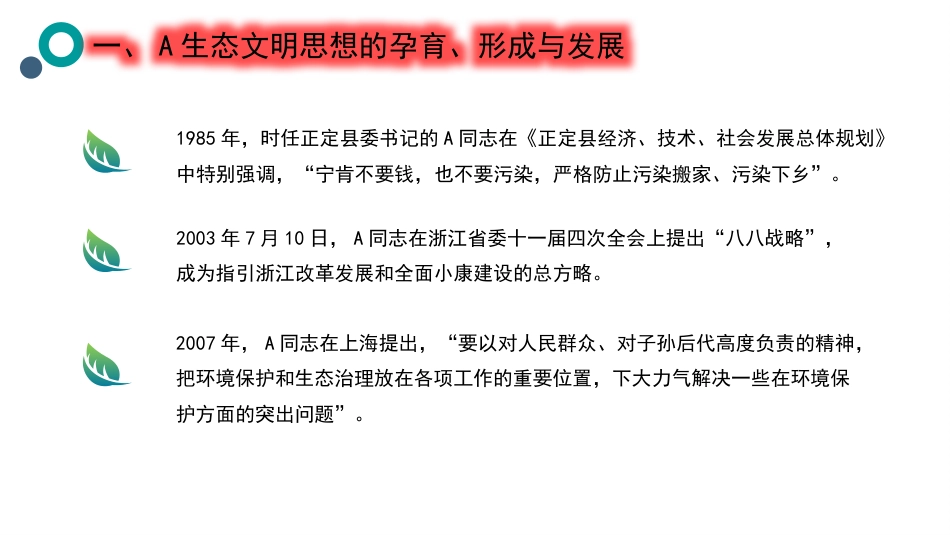 一、A生态文明思想的孕育、形成与发展

1985年，时任正定县委书记的A同志在《正定县经济、技术、社会发展总体规划》中特别强调，“宁肯不要钱，也不要污染，严格防止污染搬家、污染下乡”。

2003年7月10日，A同志在浙江省委十一届四次全会上提出“八八战略”，成为指引浙江改革发展和全面小康建设的总方略。

2007年，A同志在上海提出，“要以对人民群众、对子孙后代高度负责的精神，把环境保护和生态治理放在各项工作的重要位置，下大力气解决一些在环境保护方面的突出问题”。